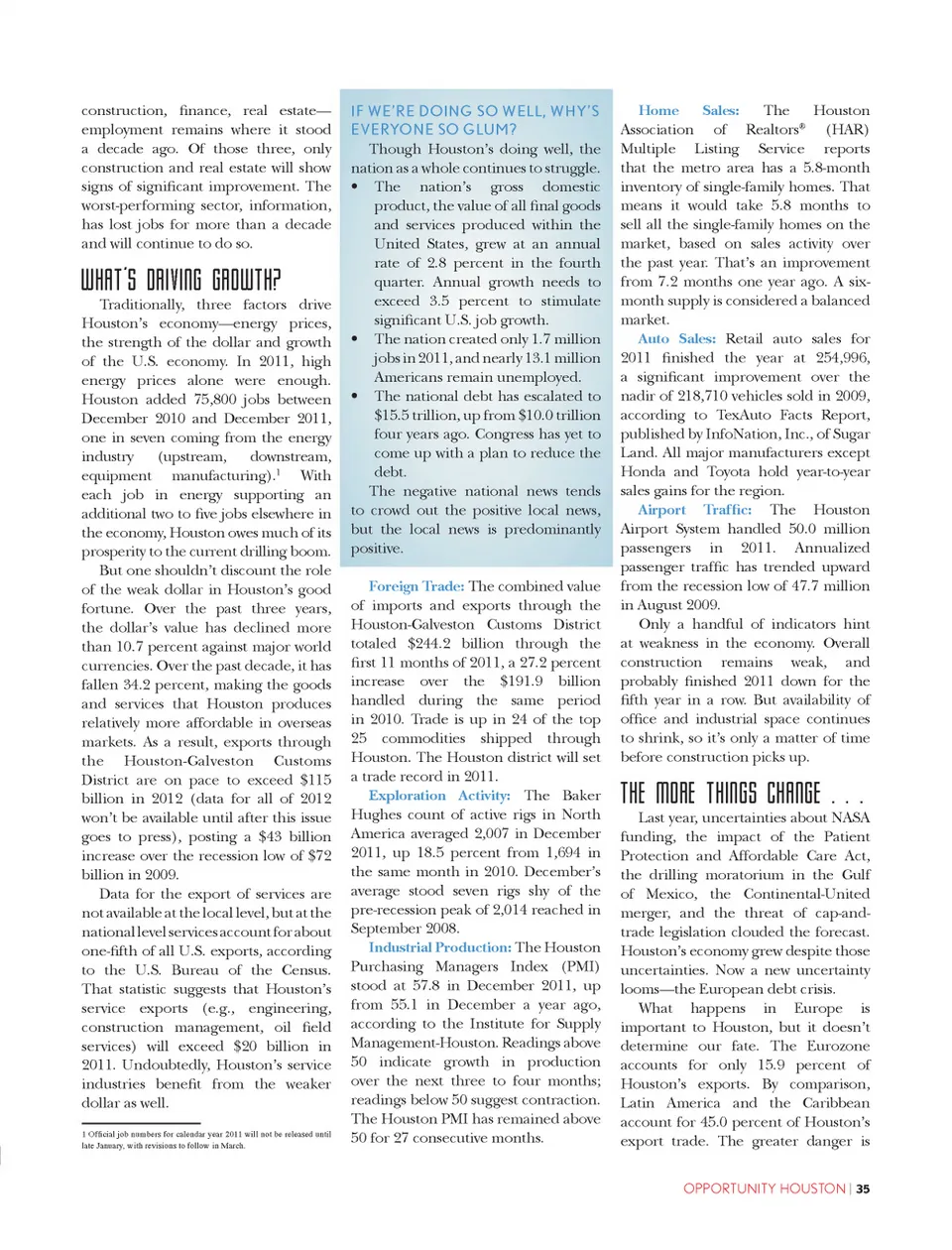 construction, finance, real estate—employment remains where it stood a decade ago. Of those three, only construction and real estate will show signs of significant improvement. The worst-performing sector, information, has lost jobs for more than a decade and will continue to do so.

WHAT'S DRIVING GROWTH?

Traditionally, three factors drive Houston's economy—energy prices, the strength of the dollar and growth of the U.S. economy. In 2011, high energy prices alone were enough. Houston added 75,800 jobs between December 2010 and December 2011, one in seven coming from the energy industry (upstream, downstream, equipment manufacturing).$^1$ With each job in energy supporting an additional two to five jobs elsewhere in the economy, Houston owes much of its prosperity to the current drilling boom.

But one shouldn't discount the role of the weak dollar in Houston's good fortune. Over the past three years, the dollar's value has declined more than 10.7 percent against major world currencies. Over the past decade, it has fallen 34.2 percent, making the goods and services that Houston produces relatively more affordable in overseas markets. As a result, exports through the Houston-Galveston Customs District are on pace to exceed $115 billion in 2012 (data for all of 2012 won't be available until after this issue goes to press), posting a $43 billion increase over the recession low of $72 billion in 2009.

Data for the export of services are not available at the local level, but at the national level services account for about one-fifth of all U.S. exports, according to the U.S. Bureau of the Census. That statistic suggests that Houston's service exports (e.g., engineering, construction management, oil field services) will exceed $20 billion in 2011. Undoubtedly, Houston's service industries benefit from the weaker dollar as well.

1 Official job numbers for calendar year 2011 will not be released until late January, with revisions to follow in March.

IF WE'RE DOING SO WELL, WHY'S EVERYONE SO GLUM?

Though Houston's doing well, the nation as a whole continues to struggle.

• The nation's gross domestic product, the value of all final goods and services produced within the United States, grew at an annual rate of 2.8 percent in the fourth quarter. Annual growth needs to exceed 3.5 percent to stimulate significant U.S. job growth.

• The nation created only 1.7 million jobs in 2011, and nearly 13.1 million Americans remain unemployed.

• The national debt has escalated to $15.5 trillion, up from $10.0 trillion four years ago. Congress has yet to come up with a plan to reduce the debt.

The negative national news tends to crowd out the positive local news, but the local news is predominantly positive.

Foreign Trade: The combined value of imports and exports through the Houston-Galveston Customs District totaled $244.2 billion through the first 11 months of 2011, a 27.2 percent increase over the $191.9 billion handled during the same period in 2010. Trade is up in 24 of the top 25 commodities shipped through Houston. The Houston district will set a trade record in 2011.

Exploration Activity: The Baker Hughes count of active rigs in North America averaged 2,007 in December 2011, up 18.5 percent from 1,694 in the same month in 2010. December's average stood seven rigs shy of the pre-recession peak of 2,014 reached in September 2008.

Industrial Production: The Houston Purchasing Managers Index (PMI) stood at 57.8 in December 2011, up from 55.1 in December a year ago, according to the Institute for Supply Management-Houston. Readings above 50 indicate growth in production over the next three to four months; readings below 50 suggest contraction. The Houston PMI has remained above 50 for 27 consecutive months.

Home Sales: The Houston Association of Realtors® (HAR) Multiple Listing Service reports that the metro area has a 5.8-month inventory of single-family homes. That means it would take 5.8 months to sell all the single-family homes on the market, based on sales activity over the past year. That's an improvement from 7.2 months one year ago. A six-month supply is considered a balanced market.

Auto Sales: Retail auto sales for 2011 finished the year at 254,996, a significant improvement over the nadir of 218,710 vehicles sold in 2009, according to TexAuto Facts Report, published by InfoNation, Inc., of Sugar Land. All major manufacturers except Honda and Toyota hold year-to-year sales gains for the region.

Airport Traffic: The Houston Airport System handled 50.0 million passengers in 2011. Annualized passenger traffic has trended upward from the recession low of 47.7 million in August 2009.

Only a handful of indicators hint at weakness in the economy. Overall construction remains weak, and probably finished 2011 down for the fifth year in a row. But availability of office and industrial space continues to shrink, so it's only a matter of time before construction picks up.

THE MORE THINGS CHANGE . . .

Last year, uncertainties about NASA funding, the impact of the Patient Protection and Affordable Care Act, the drilling moratorium in the Gulf of Mexico, the Continental-United merger, and the threat of cap-and-trade legislation clouded the forecast. Houston's economy grew despite those uncertainties. Now a new uncertainty looms—the European debt crisis.

What happens in Europe is important to Houston, but it doesn't determine our fate. The Eurozone accounts for only 15.9 percent of Houston's exports. By comparison, Latin America and the Caribbean account for 45.0 percent of Houston's export trade. The greater danger is

OPPORTUNITY HOUSTON | 35